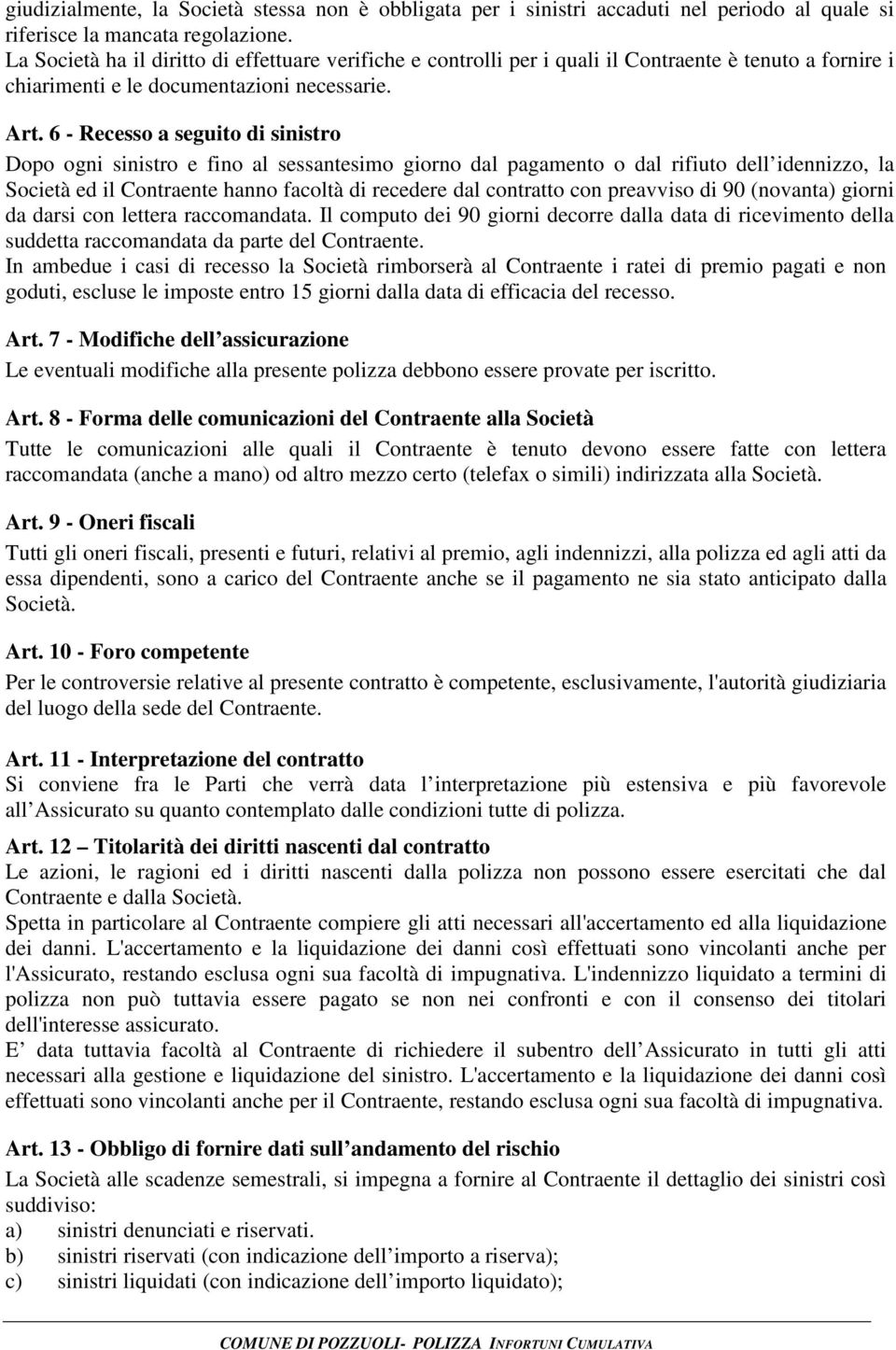 giudizialmente, la Società stessa non è obbligata per i sinistri accaduti nel periodo al quale si riferisce la mancata regolazione.
La Società ha il diritto di effettuare verifiche e controlli per i quali il Contraente è tenuto a fornire i chiarimenti e le documentazioni necessarie.

Art. 6 - Recesso a seguito di sinistro
Dopo ogni sinistro e fino al sessantesimo giorno dal pagamento o dal rifiuto dell’idennizzo, la Società ed il Contraente hanno facoltà di recedere dal contratto con preavviso di 90 (novanta) giorni da darsi con lettera raccomandata. Il computo dei 90 giorni decorre dalla data di ricevimento della suddetta raccomandata da parte del Contraente.
In ambedue i casi di recesso la Società rimborserà al Contraente i ratei di premio pagati e non goduti, escluse le imposte entro 15 giorni dalla data di efficacia del recesso.

Art. 7 - Modifiche dell’assicurazione
Le eventuali modifiche alla presente polizza debbono essere provate per iscritto.

Art. 8 - Forma delle comunicazioni del Contraente alla Società
Tutte le comunicazioni alle quali il Contraente è tenuto devono essere fatte con lettera raccomandata (anche a mano) od altro mezzo certo (telefax o simili) indirizzata alla Società.

Art. 9 - Oneri fiscali
Tutti gli oneri fiscali, presenti e futuri, relativi al premio, agli indennizzi, alla polizza ed agli atti da essa dipendenti, sono a carico del Contraente anche se il pagamento ne sia stato anticipato dalla Società.

Art. 10 - Foro competente
Per le controversie relative al presente contratto è competente, esclusivamente, l'autorità giudiziaria del luogo della sede del Contraente.

Art. 11 - Interpretazione del contratto
Si conviene fra le Parti che verrà data l’interpretazione più estensiva e più favorevole all’Assicurato su quanto contemplato dalle condizioni tutte di polizza.

Art. 12 – Titolarità dei diritti nascenti dal contratto
Le azioni, le ragioni ed i diritti nascenti dalla polizza non possono essere esercitati che dal Contraente e dalla Società.
Spetta in particolare al Contraente compiere gli atti necessari all'accertamento ed alla liquidazione dei danni. L'accertamento e la liquidazione dei danni così effettuati sono vincolanti anche per l'Assicurato, restando esclusa ogni sua facoltà di impugnativa. L'indennizzo liquidato a termini di polizza non può tuttavia essere pagato se non nei confronti e con il consenso dei titolari dell'interesse assicurato.
E’ data tuttavia facoltà al Contraente di richiedere il subentro dell’Assicurato in tutti gli atti necessari alla gestione e liquidazione del sinistro. L'accertamento e la liquidazione dei danni così effettuati sono vincolanti anche per il Contraente, restando esclusa ogni sua facoltà di impugnativa.

Art. 13 - Obbligo di fornire dati sull’andamento del rischio
La Società alle scadenze semestrali, si impegna a fornire al Contraente il dettaglio dei sinistri così suddiviso:
a) sinistri denunciati e riservati.
b) sinistri riservati (con indicazione dell’importo a riserva);
c) sinistri liquidati (con indicazione dell’importo liquidato);

COMUNE DI POZZUOLI- POLIZZA INFORTUNI CUMULATIVA